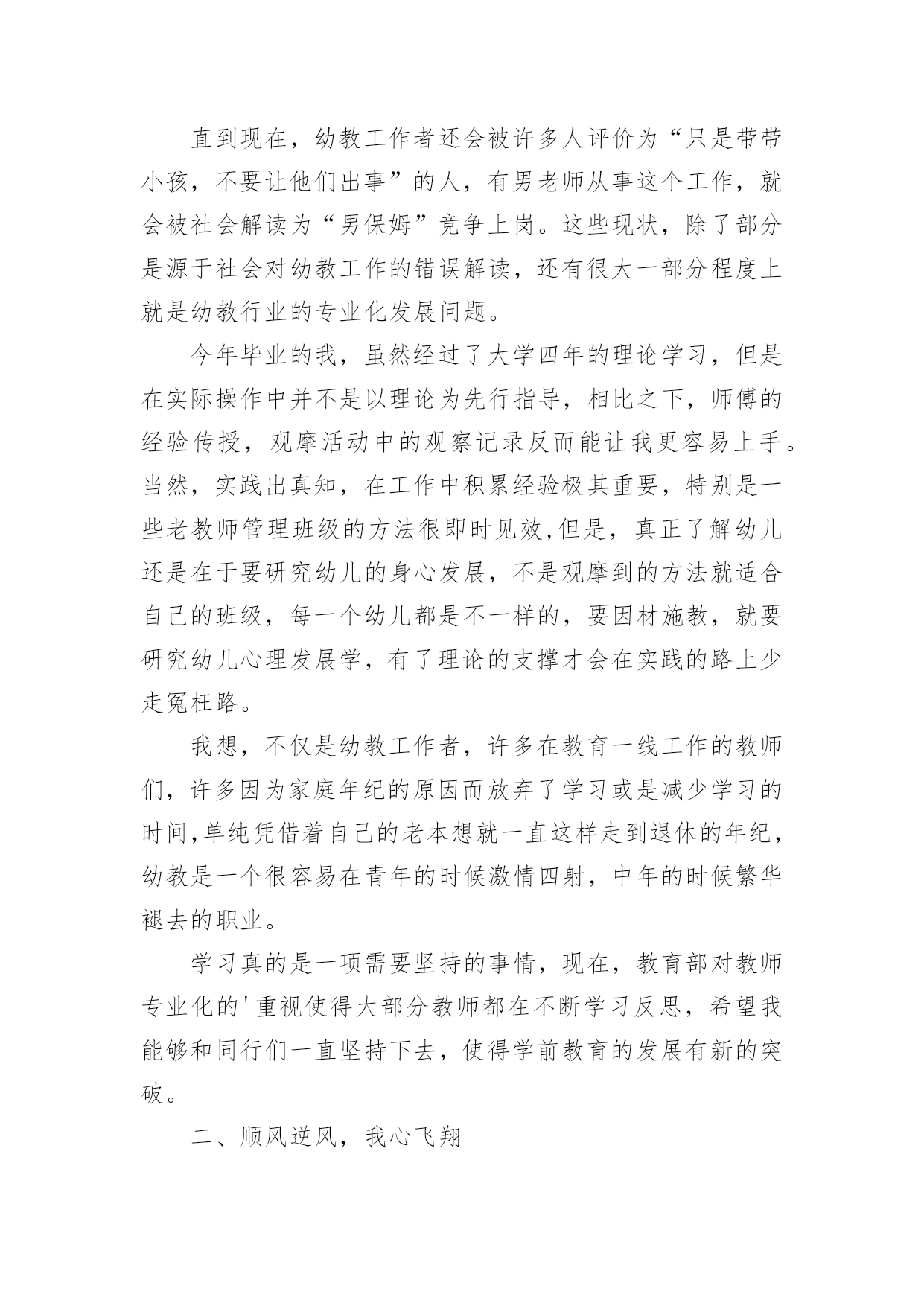 直到现在，幼教工作者还会被许多人评价为“只是带带小孩，不要让他们出事”的人，有男老师从事这个工作，就会被社会解读为“男保姆”竞争上岗。这些现状，除了部分是源于社会对幼教工作的错误解读，还有很大一部分程度上就是幼教行业的专业化发展问题。

今年毕业的我，虽然经过了大学四年的理论学习，但是在实际操作中并不是以理论为先行指导，相比之下，师傅的经验传授，观摩活动中的观察记录反而能让我更容易上手。当然，实践出真知，在工作中积累经验极其重要，特别是一些老教师管理班级的方法很即时见效,但是，真正了解幼儿还是在于要研究幼儿的身心发展，不是观摩到的方法就适合自己的班级，每一个幼儿都是不一样的，要因材施教，就要研究幼儿心理发展学，有了理论的支撑才会在实践的路上少走冤枉路。

我想，不仅是幼教工作者，许多在教育一线工作的教师们，许多因为家庭年纪的原因而放弃了学习或是减少学习的时间,单纯凭借着自己的老本想就一直这样走到退休的年纪，幼教是一个很容易在青年的时候激情四射，中年的时候繁华褪去的职业。

学习真的是一项需要坚持的事情，现在，教育部对教师专业化的'重视使得大部分教师都在不断学习反思，希望我能够和同行们一直坚持下去，使得学前教育的发展有新的突破。

二、顺风逆风，我心飞翔